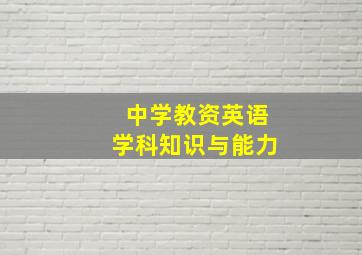 中学教资英语
学科知识与能力